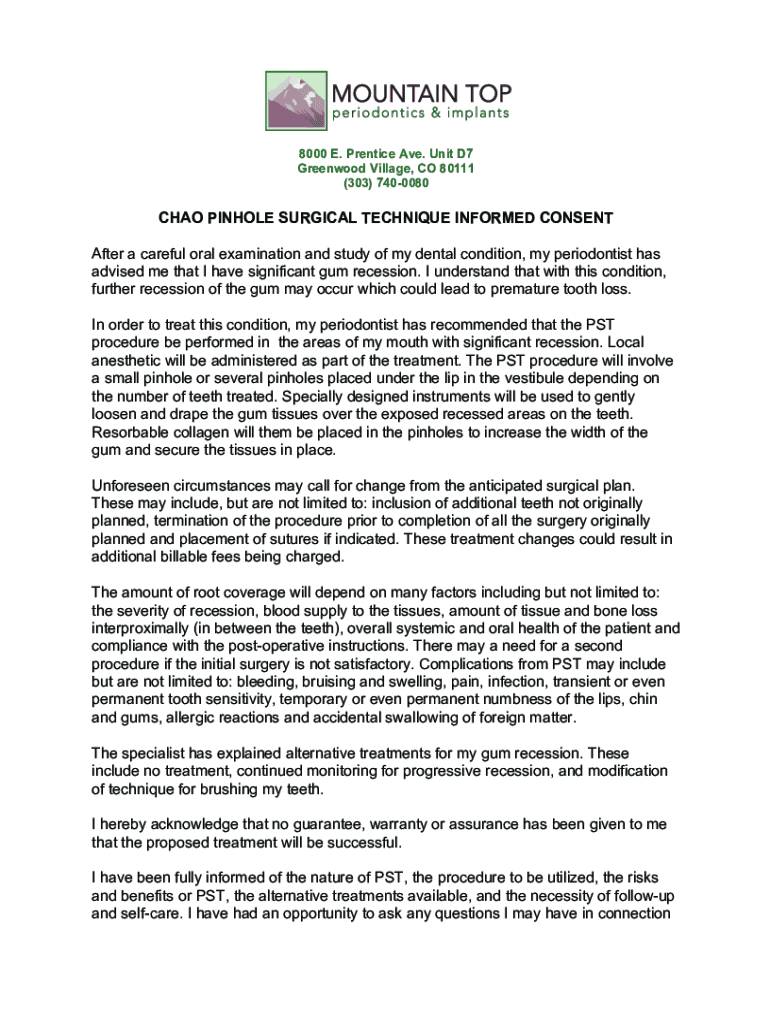 MOUNTAIN TOP
periodontics & implants

8000 E. Prentice Ave. Unit D7
Greenwood Village, CO 80111
(303) 740-0080

CHAO PINHOLE SURGICAL TECHNIQUE INFORMED CONSENT

After a careful oral examination and study of my dental condition, my periodontist has advised me that I have significant gum recession. I understand that with this condition, further recession of the gum may occur which could lead to premature tooth loss.

In order to treat this condition, my periodontist has recommended that the PST procedure be performed in the areas of my mouth with significant recession. Local anesthetic will be administered as part of the treatment. The PST procedure will involve a small pinhole or several pinholes placed under the lip in the vestibule depending on the number of teeth treated. Specially designed instruments will be used to gently loosen and drape the gum tissues over the exposed recessed areas on the teeth. Resorbable collagen will them be placed in the pinholes to increase the width of the gum and secure the tissues in place.

Unforeseen circumstances may call for change from the anticipated surgical plan. These may include, but are not limited to: inclusion of additional teeth not originally planned, termination of the procedure prior to completion of all the surgery originally planned and placement of sutures if indicated. These treatment changes could result in additional billable fees being charged.

The amount of root coverage will depend on many factors including but not limited to: the severity of recession, blood supply to the tissues, amount of tissue and bone loss interproximally (in between the teeth), overall systemic and oral health of the patient and compliance with the post-operative instructions. There may a need for a second procedure if the initial surgery is not satisfactory. Complications from PST may include but are not limited to: bleeding, bruising and swelling, pain, infection, transient or even permanent tooth sensitivity, temporary or even permanent numbness of the lips, chin and gums, allergic reactions and accidental swallowing of foreign matter.

The specialist has explained alternative treatments for my gum recession. These include no treatment, continued monitoring for progressive recession, and modification of technique for brushing my teeth.

I hereby acknowledge that no guarantee, warranty or assurance has been given to me that the proposed treatment will be successful.

I have been fully informed of the nature of PST, the procedure to be utilized, the risks and benefits or PST, the alternative treatments available, and the necessity of follow-up and self-care. I have had an opportunity to ask any questions I may have in connection